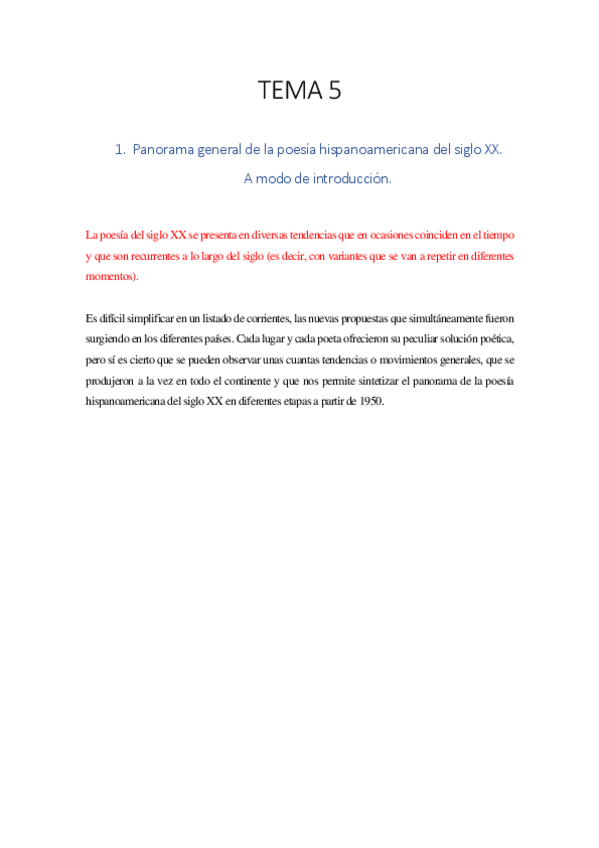 TEMA 5

1. Panorama general de la poesía hispanoamericana del siglo XX. A modo de introducción.

La poesía del siglo XX se presenta en diversas tendencias que en ocasiones coinciden en el tiempo y que son recurrentes a lo largo del siglo (es decir, con variantes que se van a repetir en diferentes momentos).

Es difícil simplificar en un listado de corrientes, las nuevas propuestas que simultáneamente fueron surgiendo en los diferentes países. Cada lugar y cada poeta ofrecieron su peculiar solución poética, pero sí es cierto que se pueden observar unas cuantas tendencias o movimientos generales, que se produjeron a la vez en todo el continente y que nos permite sintetizar el panorama de la poesía hispanoamericana del siglo XX en diferentes etapas a partir de 1950.